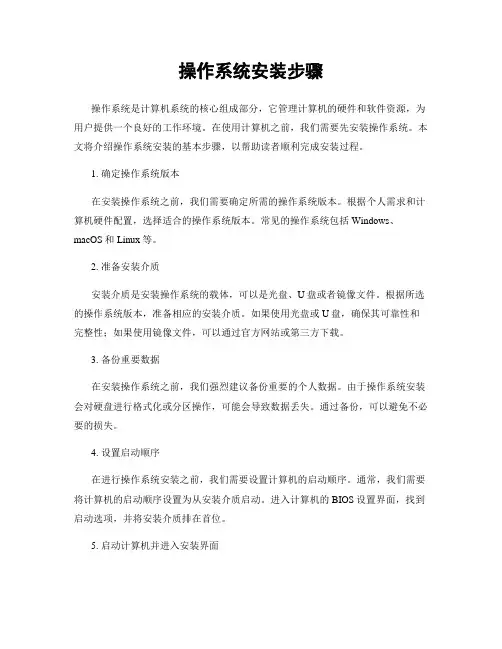 操作系统安装步骤

操作系统是计算机系统的核心组成部分，它管理计算机的硬件和软件资源，为用户提供一个良好的工作环境。在使用计算机之前，我们需要先安装操作系统。本文将介绍操作系统安装的基本步骤，以帮助读者顺利完成安装过程。

1. 确定操作系统版本

在安装操作系统之前，我们需要确定所需的操作系统版本。根据个人需求和计算机硬件配置，选择适合的操作系统版本。常见的操作系统包括 Windows、macOS 和 Linux 等。

2. 准备安装介质

安装介质是安装操作系统的载体，可以是光盘、U 盘或者镜像文件。根据所选的操作系统版本，准备相应的安装介质。如果使用光盘或 U 盘，确保其可靠性和完整性；如果使用镜像文件，可以通过官方网站或第三方下载。

3. 备份重要数据

在安装操作系统之前，我们强烈建议备份重要的个人数据。由于操作系统安装会对硬盘进行格式化或分区操作，可能会导致数据丢失。通过备份，可以避免不必要的损失。

4. 设置启动顺序

在进行操作系统安装之前，我们需要设置计算机的启动顺序。通常，我们需要将计算机的启动顺序设置为从安装介质启动。进入计算机的 BIOS 设置界面，找到启动选项，并将安装介质排在首位。

5. 启动计算机并进入安装界面